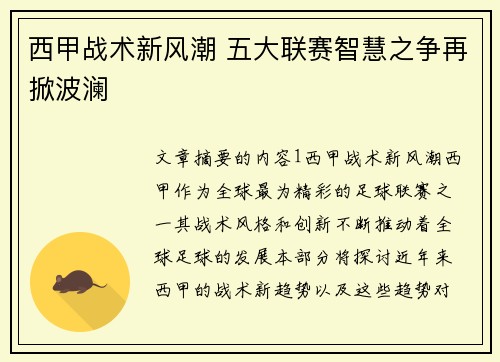 西甲战术新风潮 五大联赛智慧之争再掀波澜

文章摘要的内容1西甲战术新风潮西甲作为全球最为精彩的足球联赛之一其战术风格和创新不断推动着全球足球的发展本部分将探讨近年来西甲的战术新趋势以及这些趋势对